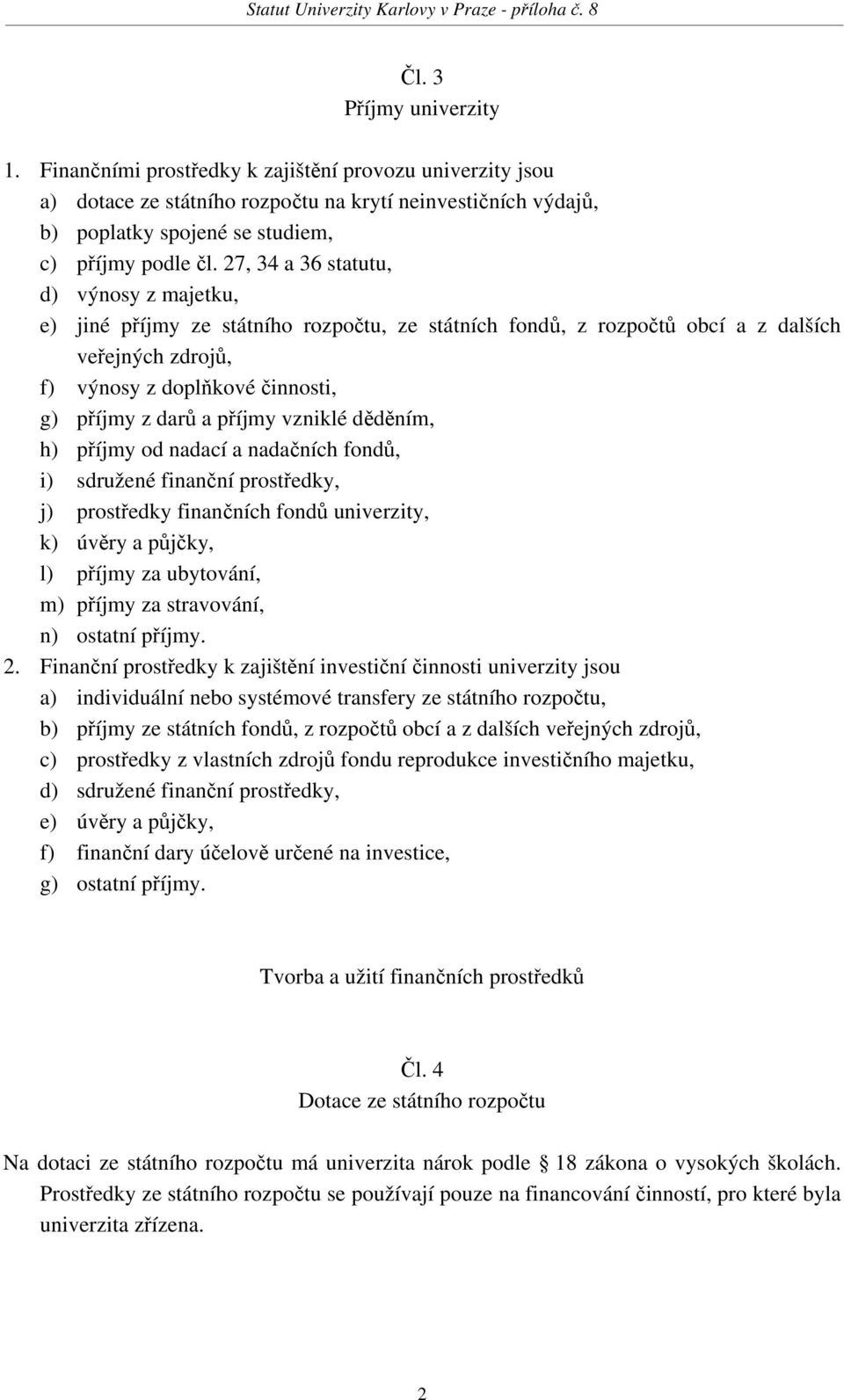 Statut Univerzity Karlovy v Praze - příloha č. 8

Čl. 3
Příjmy univerzity

1. Finančními prostředky k zajištění provozu univerzity jsou
a) dotace ze státního rozpočtu na krytí neinvestičních výdajů,
b) poplatky spojené se studiem,
c) příjmy podle čl. 27, 34 a 36 statutu,
d) výnosy z majetku,
e) jiné příjmy ze státního rozpočtu, ze státních fondů, z rozpočtů obcí a z dalších veřejných zdrojů,
f) výnosy z doplňkové činnosti,
g) příjmy z darů a příjmy vzniklé děděním,
h) příjmy od nadací a nadačních fondů,
i) sdružené finanční prostředky,
j) prostředky finančních fondů univerzity,
k) úvěry a půjčky,
l) příjmy za ubytování,
m) příjmy za stravování,
n) ostatní příjmy.
2. Finanční prostředky k zajištění investiční činnosti univerzity jsou
a) individuální nebo systémové transfery ze státního rozpočtu,
b) příjmy ze státních fondů, z rozpočtů obcí a z dalších veřejných zdrojů,
c) prostředky z vlastních zdrojů fondu reprodukce investičního majetku,
d) sdružené finanční prostředky,
e) úvěry a půjčky,
f) finanční dary účelově určené na investice,
g) ostatní příjmy.

Tvorba a užití finančních prostředků

Čl. 4
Dotace ze státního rozpočtu

Na dotaci ze státního rozpočtu má univerzita nárok podle 18 zákona o vysokých školách. Prostředky ze státního rozpočtu se používají pouze na financování činností, pro které byla univerzita zřízena.

2